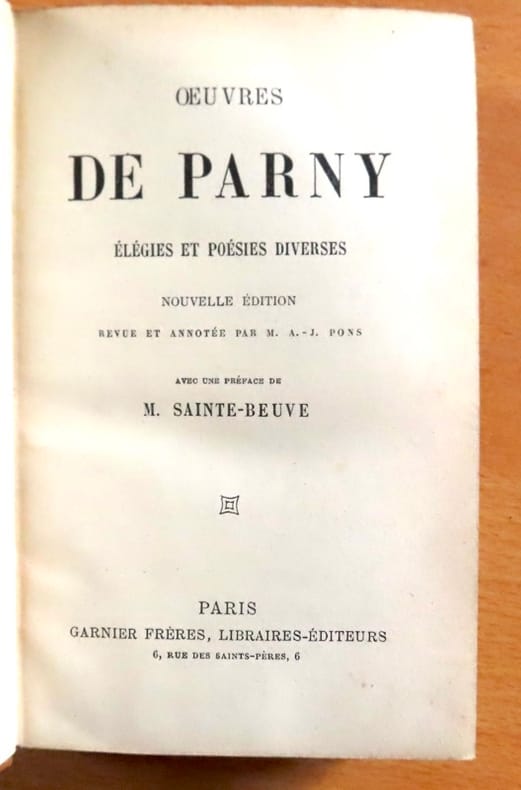 ŒUVRES

DE PARNY

ÉLÉGIES ET POÉSIES DIVERSES

NOUVELLE ÉDITION

REVUE ET ANNOTÉE PAR M. A.-J. PONS

AVEC UNE PRÉFACE DE

M. SAINTE-BEUVE

PARIS

GARNIER FRÈRES, LIBRAIRES-ÉDITEURS

6, RUE DES SAINTS-PÈRES, 6